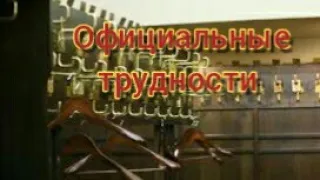 Официальные трудности